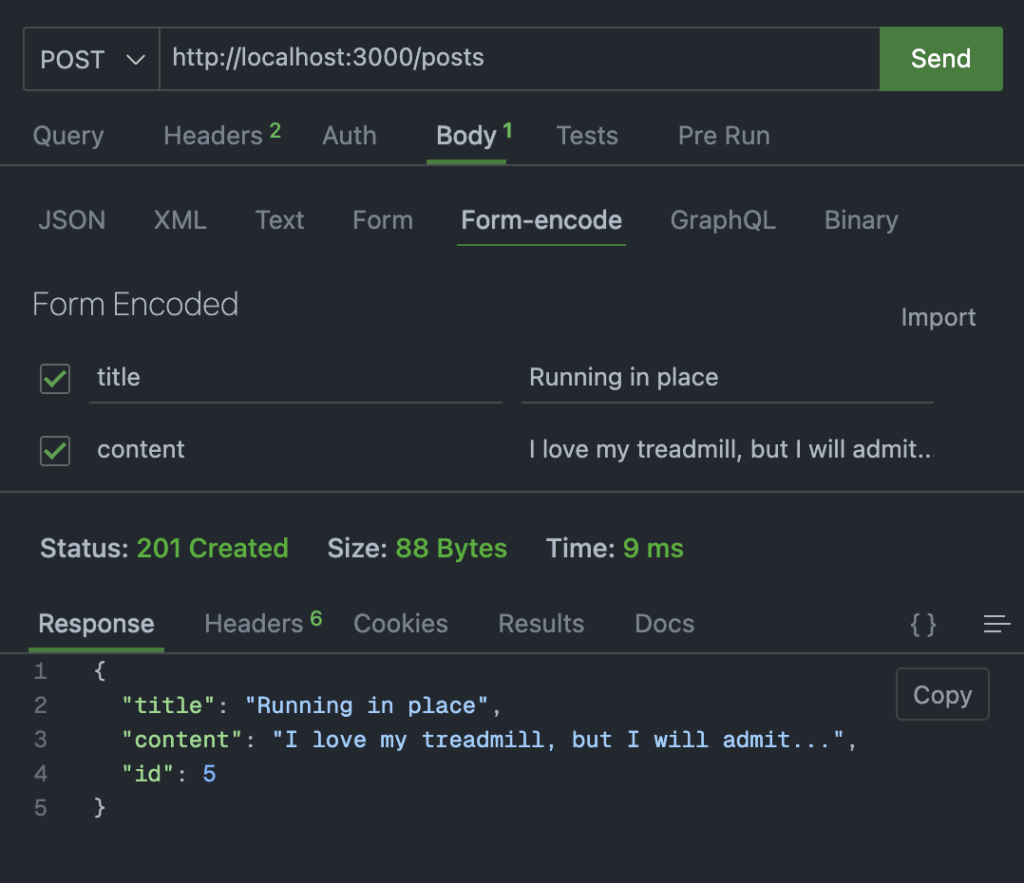 POST http://localhost:3000/posts Send

Query Headers 2 Auth Body 1 Tests Pre Run

JSON XML Text Form Form-encode GraphQL Binary

Form Encoded

Import

title Running in place

content I love my treadmill, but I will admit..

Status: 201 Created Size: 88 Bytes Time: 9 ms

Response Headers 6 Cookies Results Docs { }

Copy

1 {
2 "title": "Running in place",
3 "content": "I love my treadmill, but I will admit...",
4 "id": 5
5 }